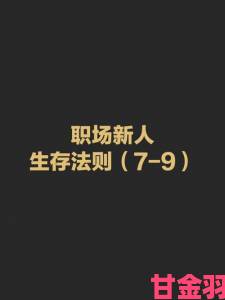 职场新人
生存法则（7-9）

甘金羽